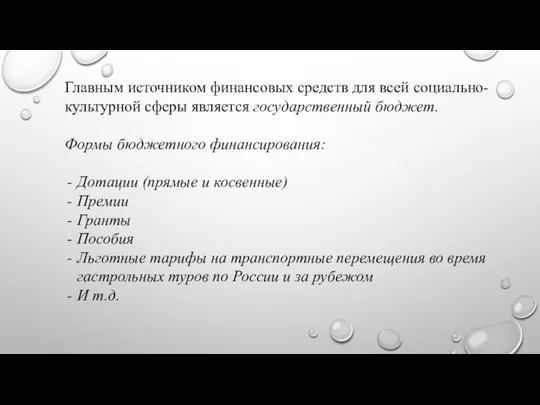 Главным источником финансовых средств для всей социально-культурной сферы является государственный бюджет.

Формы бюджетного финансирования:

- Дотации (прямые и косвенные)
- Премии
- Гранты
- Пособия
- Льготные тарифы на транспортные перемещения во время гастрольных туров по России и за рубежом
- И т.д.